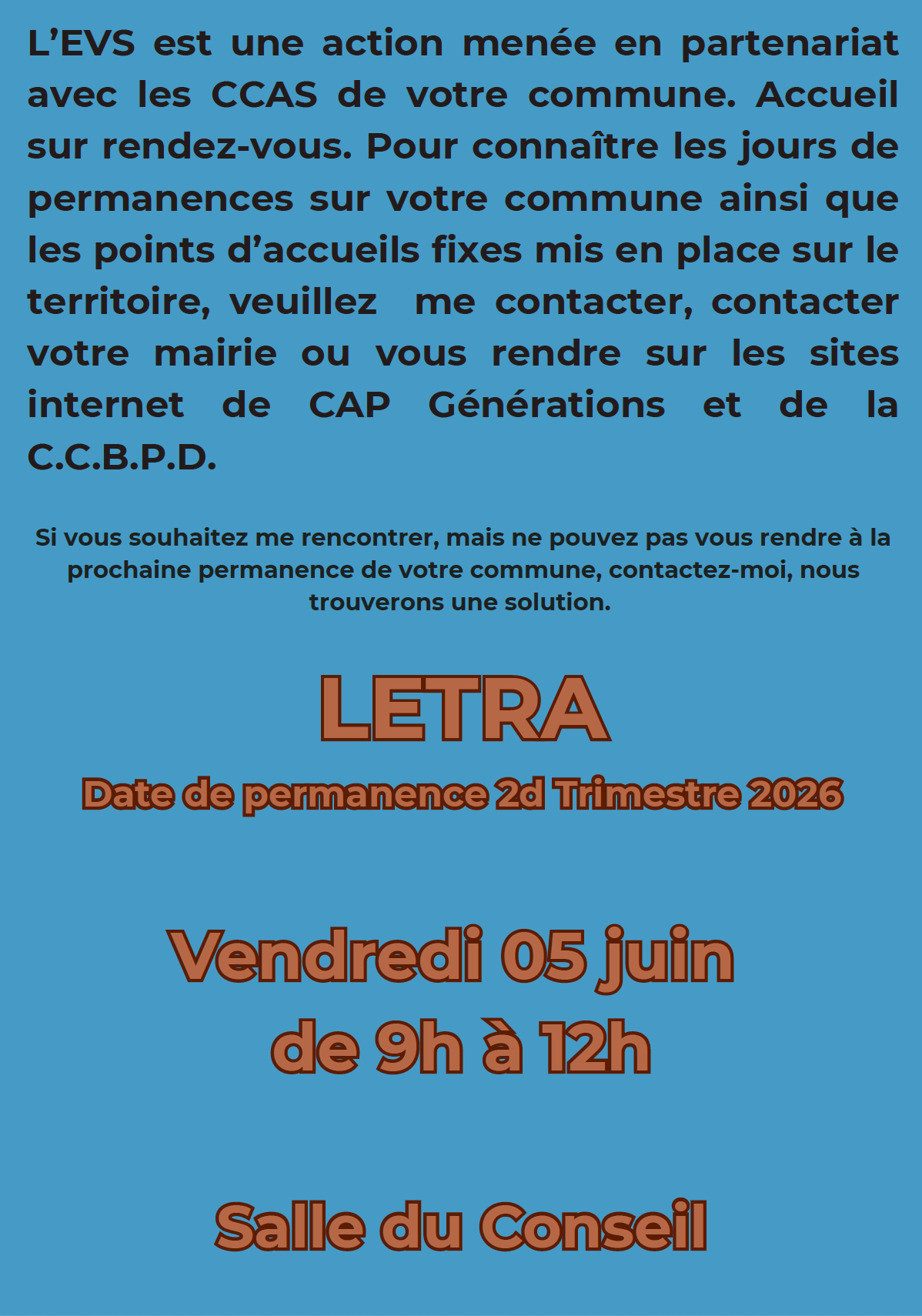 L’EVS est une action menée en partenariat avec les CCAS de votre commune. Accueil sur rendez-vous. Pour connaître les jours de permanences sur votre commune ainsi que les points d’accueils fixes mis en place sur le territoire, veuillez  me contacter, contacter votre mairie ou vous rendre sur les sites internet de CAP Générations et de la C.C.B.P.D.

Si vous souhaitez me rencontrer, mais ne pouvez pas vous rendre à la prochaine permanence de votre commune, contactez-moi, nous trouverons une solution.

LETRA

Date de permanence 2d Trimestre 2026

Vendredi 05 juin
de 9h à 12h

Salle du Conseil